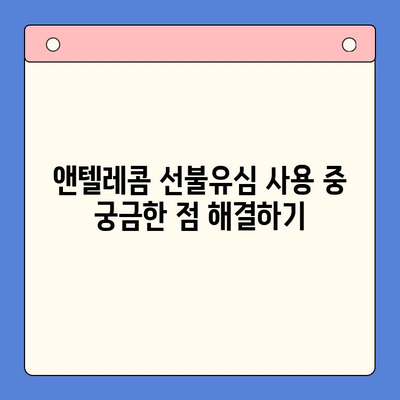 앤텔레콤 선불유심 사용 중 궁금한 점 해결하기